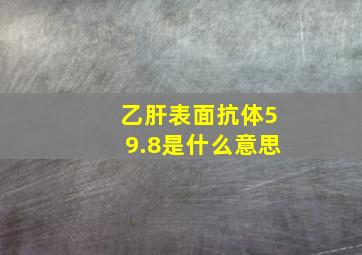 乙肝表面抗体59.8是什么意思